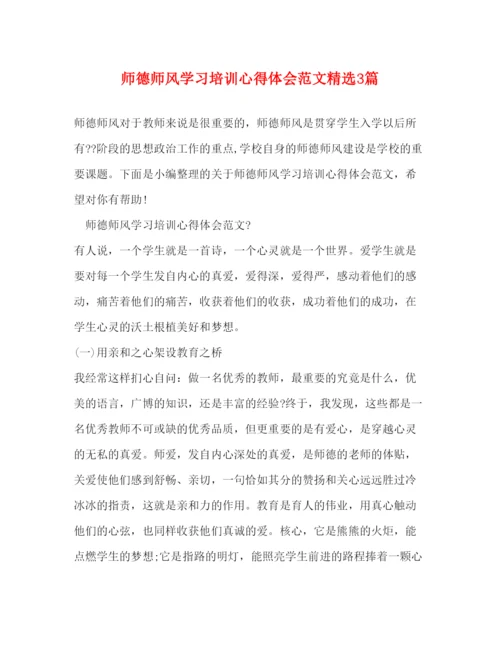 师德师风学习培训心得体会范文精选3篇

师德师风对于教师来说是很重要的，师德师风是贯穿学生入学以后所有??阶段的思想政治工作的重点,学校自身的师德师风建设是学校的重要课题。下面是小编整理的关于师德师风学习培训心得体会范文，希望对你有帮助！

师德师风学习培训心得体会范文?

有人说，一个学生就是一首诗，一个心灵就是一个世界。爱学生就是要对每一个学生发自内心的真爱，爱得深，爱得严，感动着他们的感动，痛苦着他们的痛苦，收获着他们的收获，成功着他们的成功，在学生心灵的沃土根植美好和梦想。

(一)用亲和之心架设教育之桥

我经常这样扪心自问：做一名优秀的教师，最重要的究竟是什么，优美的语言，广博的知识，还是丰富的经验?终于，我发现，这些都是一名优秀教师不可或缺的优秀品质，但更重要的是有爱心，是穿越心灵的无私的真爱。师爱，发自内心深处的真爱，是师德的老师的体贴，关爱使他们感到舒畅、亲切，一句恰如其分的赞扬和关心远远胜过冷冰冰的指责，这就是亲和力的作用。教育是育人的伟业，用真心触动他们的心弦，也同样收获他们真诚的爱。核心，它是熊熊的火炬，能点燃学生的梦想;它是指路的明灯，能照亮学生前进的路程捧着一颗心